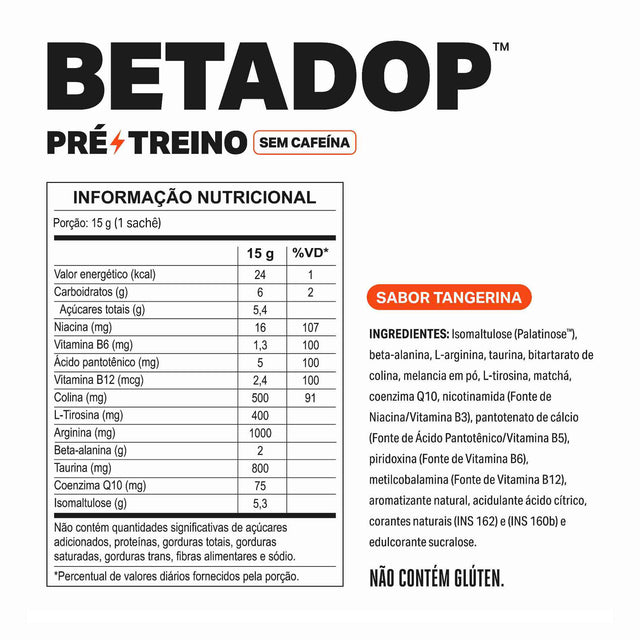 BETADOP™

PRÉ TREINO SEM CAFEÍNA

INFORMAÇÃO NUTRICIONAL

Porção: 15 g (1 sachê)

| | 15 g | %VD* |
|---|---|---|
| Valor energético (kcal) | 24 | 1 |
| Carboidratos (g) | 6 | 2 |
| Açúcares totais (g) | 5,4 | |
| Niacina (mg) | 16 | 107 |
| Vitamina B6 (mg) | 1,3 | 100 |
| Ácido pantotênico (mg) | 5 | 100 |
| Vitamina B12 (mcg) | 2,4 | 100 |
| Colina (mg) | 500 | 91 |
| L-Tirosina (mg) | 400 | |
| Arginina (mg) | 1000 | |
| Beta-alanina (g) | 2 | |
| Taurina (mg) | 800 | |
| Coenzima Q10 (mg) | 75 | |
| Isomaltulose (g) | 5,3 | |

Não contém quantidades significativas de açúcares adicionados, proteínas, gorduras totais, gorduras saturadas, gorduras trans, fibras alimentares e sódio.

*Percentual de valores diários fornecidos pela porção.

SABOR TANGERINA

INGREDIENTES: Isomaltulose (Palatinose™), beta-alanina, L-arginina, taurina, bitartarato de colina, melancia em pó, L-tirosina, matchá, coenzima Q10, nicotinamida (Fonte de Niacina/Vitamina B3), pantotenato de cálcio (Fonte de Ácido Pantotênico/Vitamina B5), piridoxina (Fonte de Vitamina B6), metilcobalamina (Fonte de Vitamina B12), aromatizante natural, acidulante ácido cítrico, corantes naturais (INS 162) e (INS 160b) e edulcorante sucralose.

NÃO CONTÉM GLÚTEN.